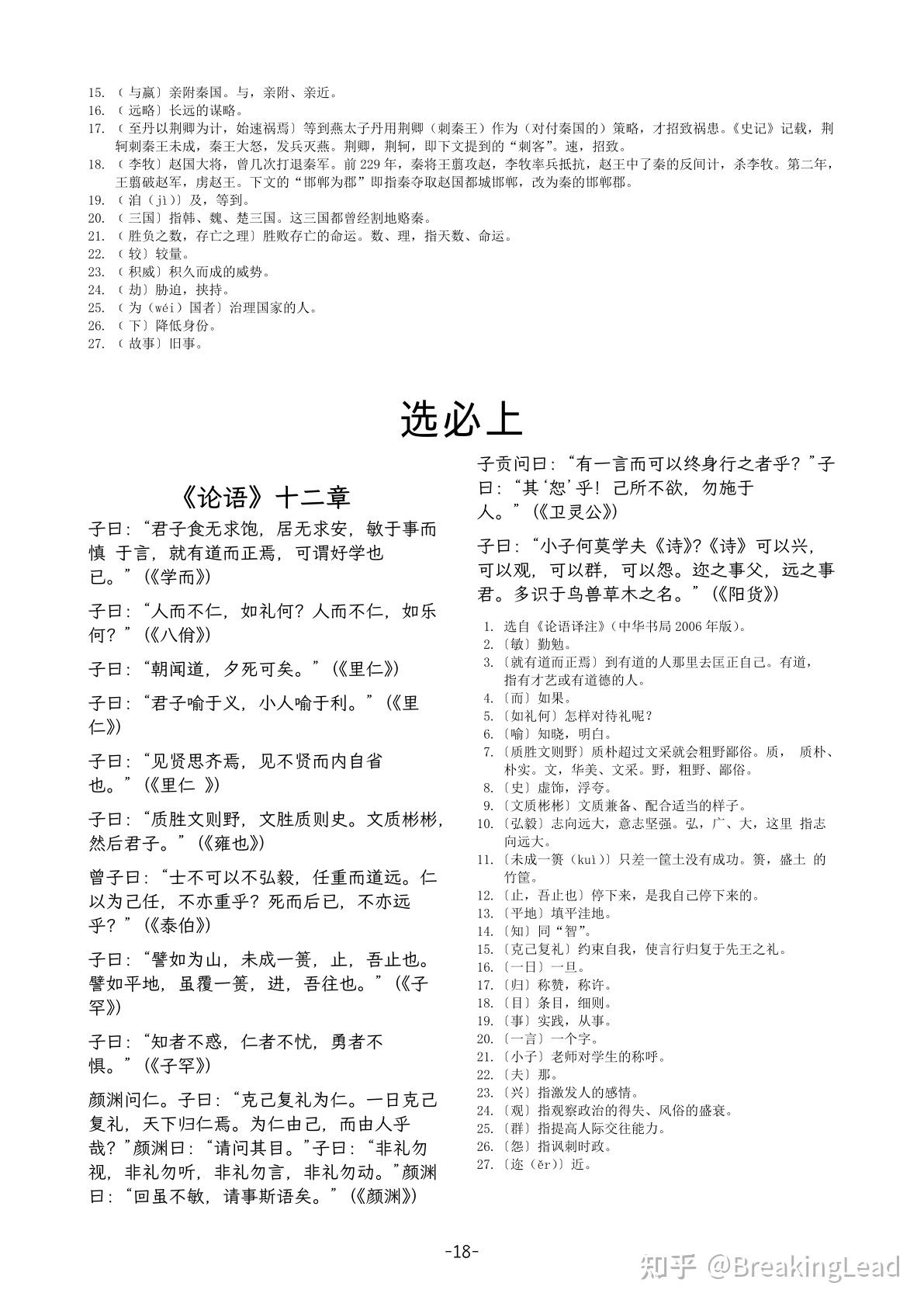 15. 〔与嬴〕亲附秦国。与，亲附、亲近。
16. 〔远略〕长远的谋略。
17. 〔至丹以荆卿为计，始速祸焉〕等到燕太子丹用荆卿（刺秦王）作为（对付秦国的）策略，才招致祸患。《史记》记载，荆轲刺秦王未成，秦王大怒，发兵灭燕。荆卿，荆轲，即下文提到的“刺客”。速，招致。
18. 〔李牧〕赵国大将，曾几次打退秦军。前 229 年，秦将王翦攻赵，李牧率兵抵抗，赵王中了秦的反间计，杀李牧。第二年，王翦破赵军，虏赵王。下文的“邯郸为郡”即指秦夺取赵国都城邯郸，改为秦的邯郸郡。
19. 〔洎（jì）〕及，等到。
20. 〔三国〕指韩、魏、楚三国。这三国都曾经割地赂秦。
21. 〔胜负之数，存亡之理〕胜败存亡的命运。数、理，指天数、命运。
22. 〔较〕较量。
23. 〔积威〕积久而成的威势。
24. 〔劫〕胁迫，挟持。
25. 〔为（wéi）国者〕治理国家的人。
26. 〔下〕降低身份。
27. 〔故事〕旧事。

选必上

《论语》十二章

子曰：“君子食无求饱，居无求安，敏于事而慎 于言，就有道而正焉，可谓好学也已。”（《学而》）

子曰：“人而不仁，如礼何？人而不仁，如乐何？”（《八佾》）

子曰：“朝闻道，夕死可矣。”（《里仁》）

子曰：“君子喻于义，小人喻于利。”（《里仁》）

子曰：“见贤思齐焉，见不贤而内自省也。”（《里仁 》）

子曰：“质胜文则野，文胜质则史。文质彬彬，然后君子。”（《雍也》）

曾子曰：“士不可以不弘毅，任重而道远。仁以为己任，不亦重乎？死而后已，不亦远乎？”（《泰伯》）

子曰：“譬如为山，未成一篑，止，吾止也。譬如平地，虽覆一篑，进，吾往也。”（《子罕》）

子曰：“知者不惑，仁者不忧，勇者不惧。”（《子罕》）

颜渊问仁。子曰：“克己复礼为仁。一日克己复礼，天下归仁焉。为仁由己，而由人乎哉？”颜渊曰：“请问其目。”子曰：“非礼勿视，非礼勿听，非礼勿言，非礼勿动。”颜渊曰：“回虽不敏，请事斯语矣。”（《颜渊》）

子贡问曰：“有一言而可以终身行之者乎？”子曰：“其‘恕’乎！己所不欲，勿施于人。”（《卫灵公》）

子曰：“小子何莫学夫《诗》?《诗》可以兴，可以观，可以群，可以怨。迩之事父，远之事君。多识于鸟兽草木之名。”（《阳货》）

1. 选自《论语译注》（中华书局 2006 年版）。
2. 〔敏〕勤勉。
3. 〔就有道而正焉〕到有道的人那里去匡正自己。有道，指有才艺或有道德的人。
4. 〔而〕如果。
5. 〔如礼何〕怎样对待礼呢？
6. 〔喻〕知晓，明白。
7. 〔质胜文则野〕质朴超过文采就会粗野鄙俗。质， 质朴、朴实。文，华美、文采。野，粗野、鄙俗。
8. 〔史〕虚饰，浮夸。
9. 〔文质彬彬〕文质兼备、配合适当的样子。
10. 〔弘毅〕志向远大，意志坚强。弘，广、大，这里 指志向远大。
11. 〔未成一篑（kuì）〕只差一筐土没有成功。篑，盛土 的竹筐。
12. 〔止，吾止也〕停下来，是我自己停下来的。
13. 〔平地〕填平洼地。
14. 〔知〕同“智”。
15. 〔克己复礼〕约束自我，使言行归复于先王之礼。
16. 〔一日〕一旦。
17. 〔归〕称赞，称许。
18. 〔目〕条目，细则。
19. 〔事〕实践，从事。
20. 〔一言〕一个字。
21. 〔小子〕老师对学生的称呼。
22. 〔夫〕那。
23. 〔兴〕指激发人的感情。
24. 〔观〕指观察政治的得失、风俗的盛衰。
25. 〔群〕指提高人际交往能力。
26. 〔怨〕指讽刺时政。
27. 〔迩（ěr）〕近。

-18-

知乎 @BreakingLead